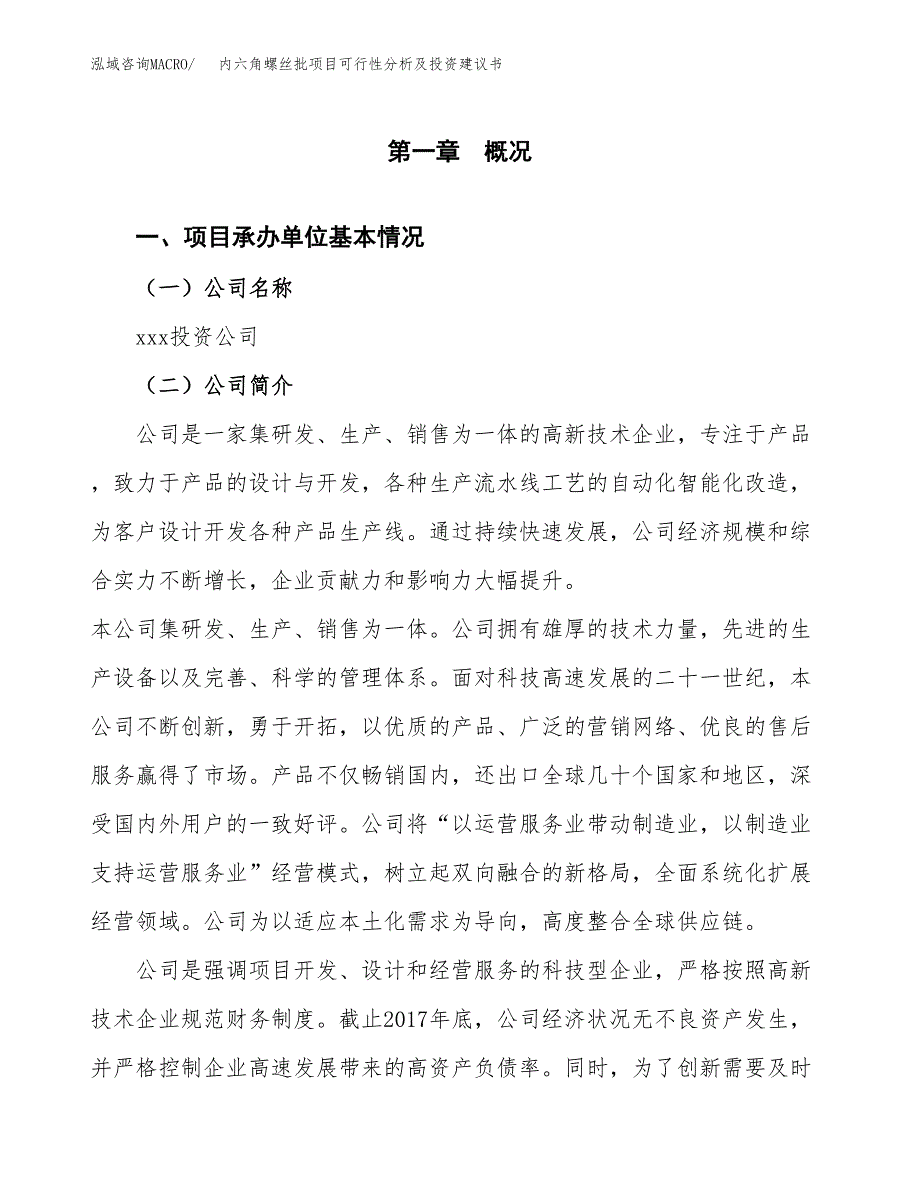 泓域咨询MACRO/　内六角螺丝批项目可行性分析及投资建议书

第一章　概况

一、项目承办单位基本情况

（一）公司名称

xxx投资公司

（二）公司简介

公司是一家集研发、生产、销售为一体的高新技术企业，专注于产品，致力于产品的设计与开发，各种生产流水线工艺的自动化智能化改造，为客户设计开发各种产品生产线。通过持续快速发展，公司经济规模和综合实力不断增长，企业贡献力和影响力大幅提升。
本公司集研发、生产、销售为一体。公司拥有雄厚的技术力量，先进的生产设备以及完善、科学的管理体系。面对科技高速发展的二十一世纪，本公司不断创新，勇于开拓，以优质的产品、广泛的营销网络、优良的售后服务赢得了市场。产品不仅畅销国内，还出口全球几十个国家和地区，深受国内外用户的一致好评。公司将“以运营服务业带动制造业，以制造业支持运营服务业”经营模式，树立起双向融合的新格局，全面系统化扩展经营领域。公司为以适应本土化需求为导向，高度整合全球供应链。

公司是强调项目开发、设计和经营服务的科技型企业，严格按照高新技术企业规范财务制度。截止2017年底，公司经济状况无不良资产发生，并严格控制企业高速发展带来的高资产负债率。同时，为了创新需要及时